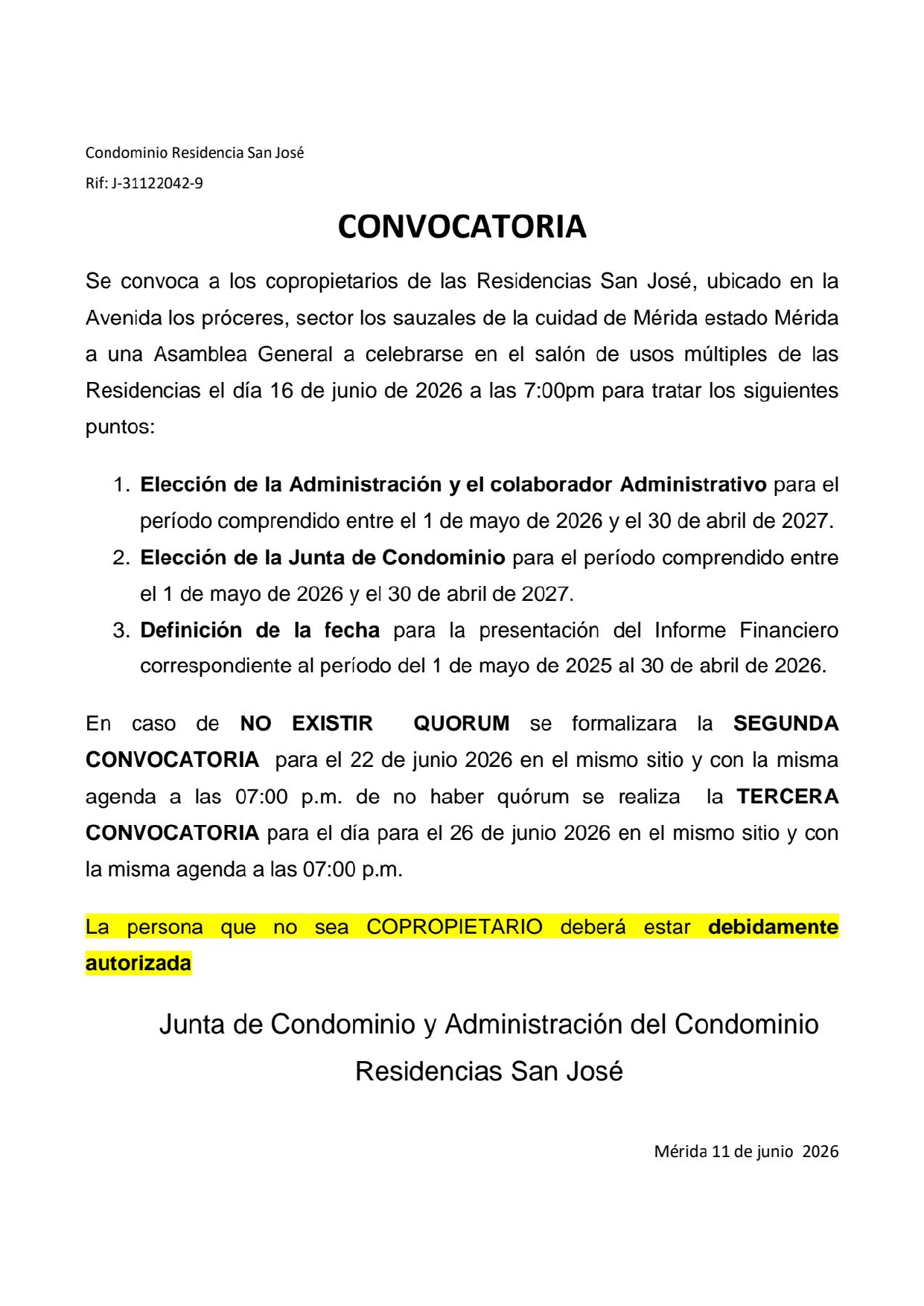 Condominio Residencia San José
Rif: J-31122042-9

CONVOCATORIA

Se convoca a los copropietarios de las Residencias San José, ubicado en la Avenida los próceres, sector los sauzales de la cuidad de Mérida estado Mérida a una Asamblea General a celebrarse en el salón de usos múltiples de las Residencias el día 16 de junio de 2026 a las 7:00pm para tratar los siguientes puntos:

1. Elección de la Administración y el colaborador Administrativo para el período comprendido entre el 1 de mayo de 2026 y el 30 de abril de 2027.
2. Elección de la Junta de Condominio para el período comprendido entre el 1 de mayo de 2026 y el 30 de abril de 2027.
3. Definición de la fecha para la presentación del Informe Financiero correspondiente al período del 1 de mayo de 2025 al 30 de abril de 2026.

En caso de NO EXISTIR QUORUM se formalizara la SEGUNDA CONVOCATORIA para el 22 de junio 2026 en el mismo sitio y con la misma agenda a las 07:00 p.m. de no haber quórum se realiza la TERCERA CONVOCATORIA para el día para el 26 de junio 2026 en el mismo sitio y con la misma agenda a las 07:00 p.m.

La persona que no sea COPROPIETARIO deberá estar debidamente autorizada

Junta de Condominio y Administración del Condominio
Residencias San José

Mérida 11 de junio 2026